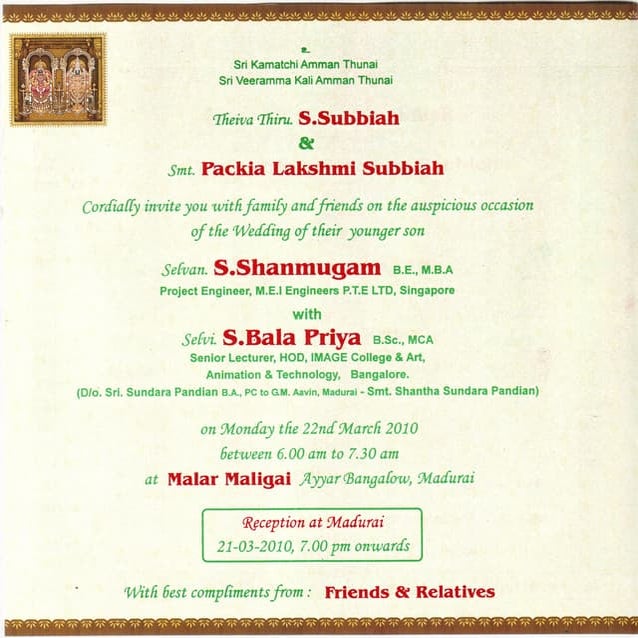 உ
Sri Kamatchi Amman Thunai
Sri Veeramma Kali Amman Thunai

Theiva Thiru. S.Subbiah
&
Smt. Packia Lakshmi Subbiah

Cordially invite you with family and friends on the auspicious occasion of the Wedding of their younger son

Selvan. S.Shanmugam B.E., M.B.A
Project Engineer, M.E.I Engineers P.T.E LTD, Singapore

with

Selvi. S.Bala Priya B.Sc., MCA
Senior Lecturer, HOD, IMAGE College & Art, Animation & Technology, Bangalore.
(D/o. Sri. Sundara Pandian B.A., PC to G.M. Aavin, Madurai - Smt. Shantha Sundara Pandian)

on Monday the 22nd March 2010
between 6.00 am to 7.30 am
at Malar Maligai Ayyar Bangalow, Madurai

Reception at Madurai
21-03-2010, 7.00 pm onwards

With best compliments from : Friends & Relatives